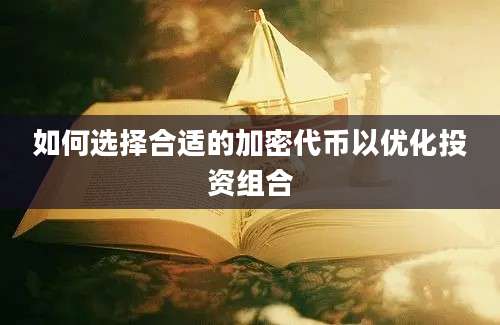 如何选择合适的加密代币以优化投资组合